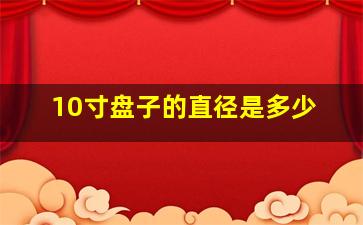 10寸盘子的直径是多少